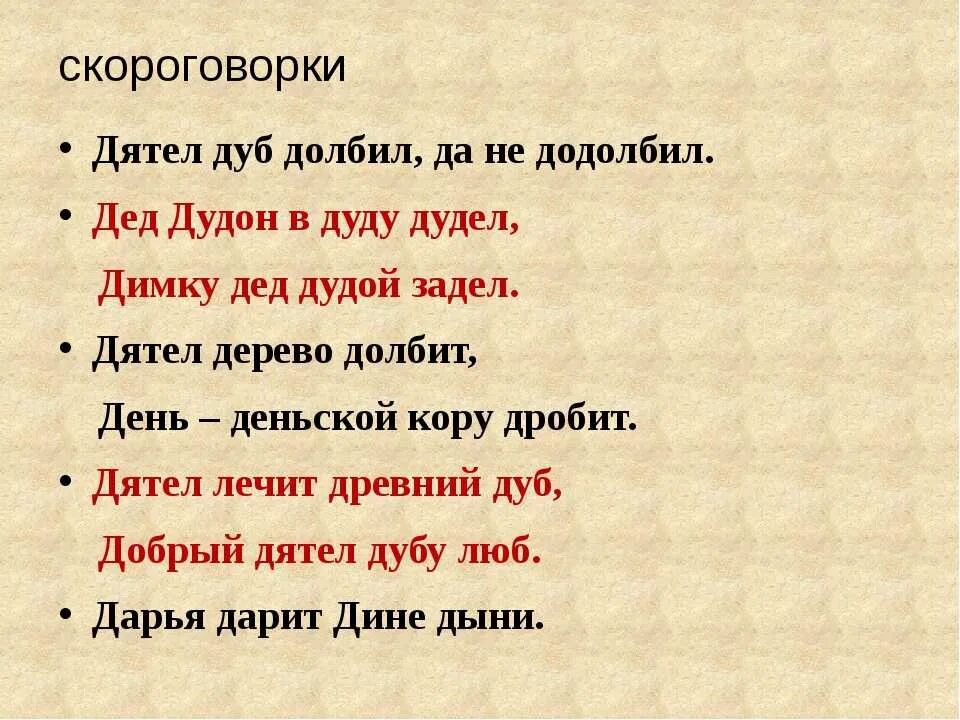 скороговорки

• Дятел дуб долбил, да не додолбил.

• Дед Дудон в дуду дудел,
Димку дед дудой задел.

• Дятел дерево долбит,
День – деньской кору дробит.

• Дятел лечит древний дуб,
Добрый дятел дубу люб.

• Дарья дарит Дине дыни.